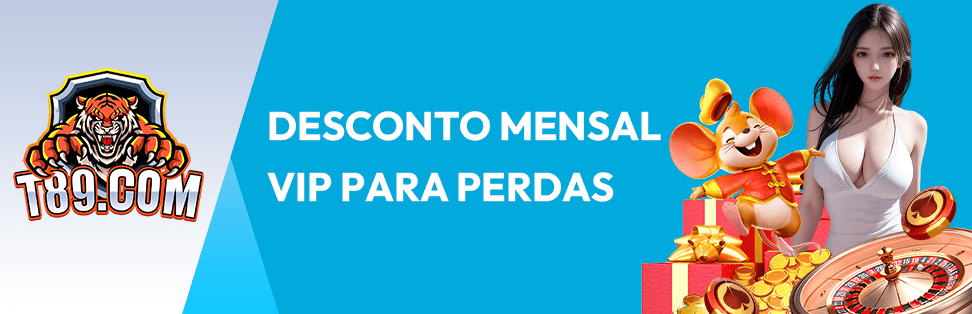 T89.COM

DESCONTO MENSAL
VIP PARA PERDAS